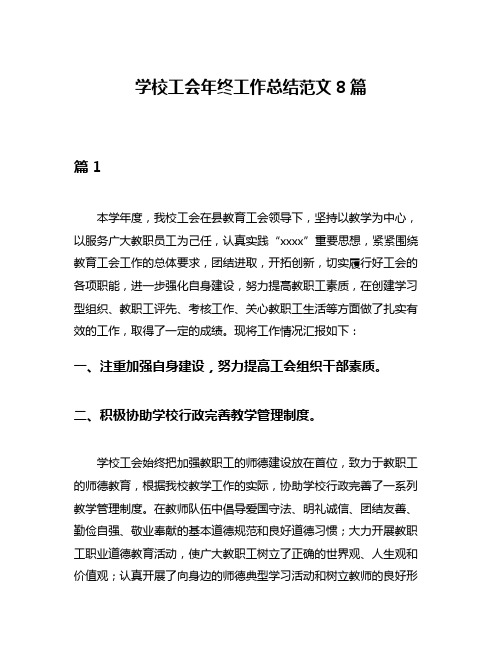 学校工会年终工作总结范文 8 篇

篇 1

本学年度，我校工会在县教育工会领导下，坚持以教学为中心，以服务广大教职员工为己任，认真实践“xxxx”重要思想，紧紧围绕教育工会工作的总体要求，团结进取，开拓创新，切实履行好工会的各项职能，进一步强化自身建设，努力提高教职工素质，在创建学习型组织、教职工评先、考核工作、关心教职工生活等方面做了扎实有效的工作，取得了一定的成绩。现将工作情况汇报如下：

一、注重加强自身建设，努力提高工会组织干部素质。

二、积极协助学校行政完善教学管理制度。

学校工会始终把加强教职工的师德建设放在首位，致力于教职工的师德教育，根据我校教学工作的实际，协助学校行政完善了一系列教学管理制度。在教师队伍中倡导爱国守法、明礼诚信、团结友善、勤俭自强、敬业奉献的基本道德规范和良好道德习惯；大力开展教职工职业道德教育活动，使广大教职工树立了正确的世界观、人生观和价值观；认真开展了向身边的师德典型学习活动和树立教师的良好形